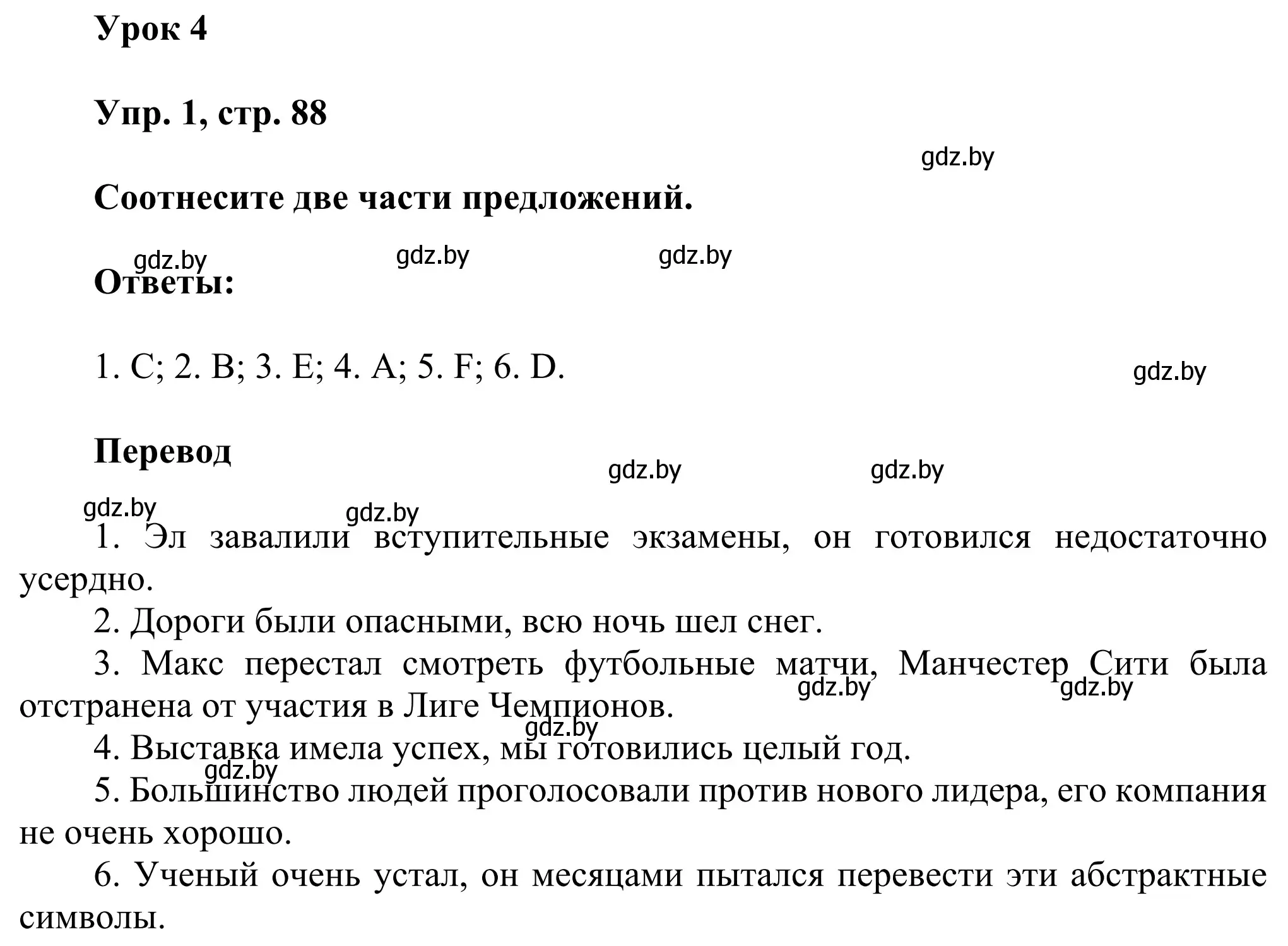 Урок 4

Упр. 1, стр. 88

gdz.by

Соотнесите две части предложений.

gdz.by gdz.by gdz.by

Ответы:

1. C; 2. B; 3. E; 4. A; 5. F; 6. D.

gdz.by

Перевод

gdz.by gdz.by

gdz.by gdz.by

1. Эл завалили вступительные экзамены, он готовился недостаточно усердно.

2. Дороги были опасными, всю ночь шел снег.

3. Макс перестал смотреть футбольные матчи, Манчестер Сити была отстранена от участия в Лиге Чемпионов.

gdz.by gdz.by

gdz.by

4. Выставка имела успех, мы готовились целый год.

gdz.by

5. Большинство людей проголосовали против нового лидера, его компания не очень хорошо.

6. Ученый очень устал, он месяцами пытался перевести эти абстрактные символы.